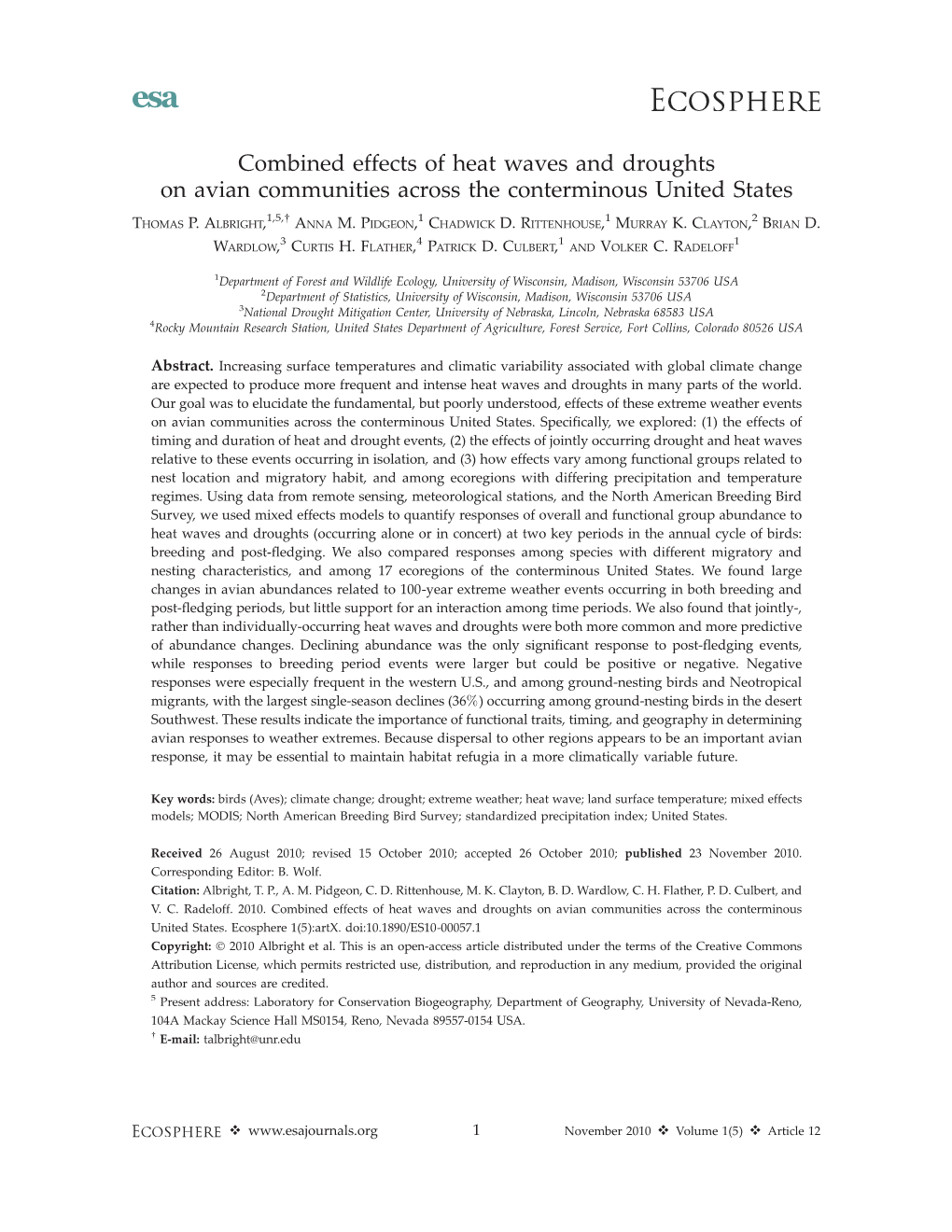 esa

ECOSPHERE

Combined effects of heat waves and droughts on avian communities across the conterminous United States

THOMAS P. ALBRIGHT,$^{1,5,\dagger}$ ANNA M. PIDGEON,$^{1}$ CHADWICK D. RITTENHOUSE,$^{1}$ MURRAY K. CLAYTON,$^{2}$ BRIAN D. WARDLOW,$^{3}$ CURTIS H. FLATHER,$^{4}$ PATRICK D. CULBERT,$^{1}$ AND VOLKER C. RADELOFF$^{1}$

$^{1}$Department of Forest and Wildlife Ecology, University of Wisconsin, Madison, Wisconsin 53706 USA
$^{2}$Department of Statistics, University of Wisconsin, Madison, Wisconsin 53706 USA
$^{3}$National Drought Mitigation Center, University of Nebraska, Lincoln, Nebraska 68583 USA
$^{4}$Rocky Mountain Research Station, United States Department of Agriculture, Forest Service, Fort Collins, Colorado 80526 USA

Abstract. Increasing surface temperatures and climatic variability associated with global climate change are expected to produce more frequent and intense heat waves and droughts in many parts of the world. Our goal was to elucidate the fundamental, but poorly understood, effects of these extreme weather events on avian communities across the conterminous United States. Specifically, we explored: (1) the effects of timing and duration of heat and drought events, (2) the effects of jointly occurring drought and heat waves relative to these events occurring in isolation, and (3) how effects vary among functional groups related to nest location and migratory habit, and among ecoregions with differing precipitation and temperature regimes. Using data from remote sensing, meteorological stations, and the North American Breeding Bird Survey, we used mixed effects models to quantify responses of overall and functional group abundance to heat waves and droughts (occurring alone or in concert) at two key periods in the annual cycle of birds: breeding and post-fledging. We also compared responses among species with different migratory and nesting characteristics, and among 17 ecoregions of the conterminous United States. We found large changes in avian abundances related to 100-year extreme weather events occurring in both breeding and post-fledging periods, but little support for an interaction among time periods. We also found that jointly-, rather than individually-occurring heat waves and droughts were both more common and more predictive of abundance changes. Declining abundance was the only significant response to post-fledging events, while responses to breeding period events were larger but could be positive or negative. Negative responses were especially frequent in the western U.S., and among ground-nesting birds and Neotropical migrants, with the largest single-season declines (36%) occurring among ground-nesting birds in the desert Southwest. These results indicate the importance of functional traits, timing, and geography in determining avian responses to weather extremes. Because dispersal to other regions appears to be an important avian response, it may be essential to maintain habitat refugia in a more climatically variable future.

Key words: birds (Aves); climate change; drought; extreme weather; heat wave; land surface temperature; mixed effects models; MODIS; North American Breeding Bird Survey; standardized precipitation index; United States.

Received 26 August 2010; revised 15 October 2010; accepted 26 October 2010; published 23 November 2010. Corresponding Editor: B. Wolf.

Citation: Albright, T. P., A. M. Pidgeon, C. D. Rittenhouse, M. K. Clayton, B. D. Wardlow, C. H. Flather, P. D. Culbert, and V. C. Radeloff. 2010. Combined effects of heat waves and droughts on avian communities across the conterminous United States. Ecosphere 1(5):artX. doi:10.1890/ES10-00057.1

Copyright: © 2010 Albright et al. This is an open-access article distributed under the terms of the Creative Commons Attribution License, which permits restricted use, distribution, and reproduction in any medium, provided the original author and sources are credited.

$^{5}$ Present address: Laboratory for Conservation Biogeography, Department of Geography, University of Nevada-Reno, 104A Mackay Science Hall MS0154, Reno, Nevada 89557-0154 USA.

$^{\dagger}$ E-mail: talbright@unr.edu

ECOSPHERE ❖ www.esajournals.org 1 November 2010 ❖ Volume 1(5) ❖ Article 12